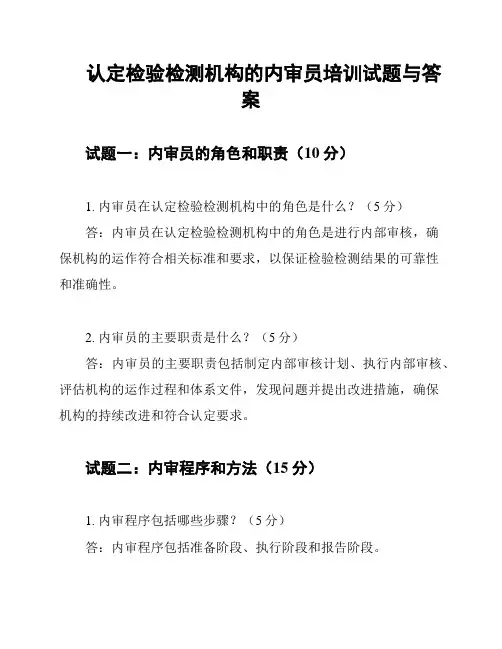 认定检验检测机构的内审员培训试题与答案

试题一：内审员的角色和职责（10 分）

1. 内审员在认定检验检测机构中的角色是什么？（5 分）
答：内审员在认定检验检测机构中的角色是进行内部审核，确保机构的运作符合相关标准和要求，以保证检验检测结果的可靠性和准确性。

2. 内审员的主要职责是什么？（5 分）
答：内审员的主要职责包括制定内部审核计划、执行内部审核、评估机构的运作过程和体系文件，发现问题并提出改进措施，确保机构的持续改进和符合认定要求。

试题二：内审程序和方法（15 分）

1. 内审程序包括哪些步骤？（5 分）
答：内审程序包括准备阶段、执行阶段和报告阶段。